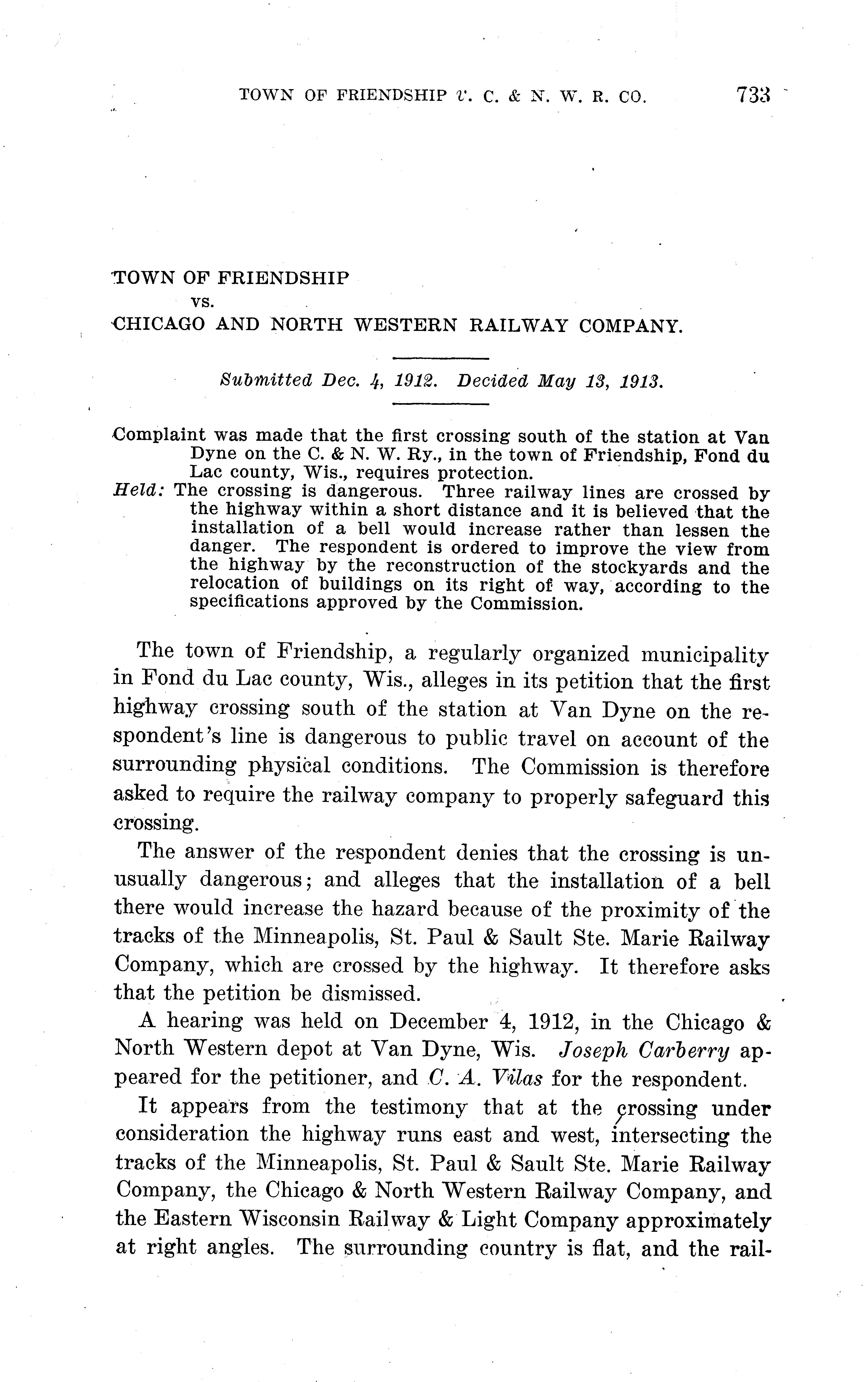 TOWN OF FRIENDSHIP v. C. & N. W. R. CO. 733

TOWN OF FRIENDSHIP
vs.
CHICAGO AND NORTH WESTERN RAILWAY COMPANY.

Submitted Dec. 4, 1912. Decided May 13, 1913.

Complaint was made that the first crossing south of the station at Van Dyne on the C. & N. W. Ry., in the town of Friendship, Fond du Lac county, Wis., requires protection.
Held: The crossing is dangerous. Three railway lines are crossed by the highway within a short distance and it is believed that the installation of a bell would increase rather than lessen the danger. The respondent is ordered to improve the view from the highway by the reconstruction of the stockyards and the relocation of buildings on its right of way, according to the specifications approved by the Commission.

The town of Friendship, a regularly organized municipality in Fond du Lac county, Wis., alleges in its petition that the first highway crossing south of the station at Van Dyne on the respondent's line is dangerous to public travel on account of the surrounding physical conditions. The Commission is therefore asked to require the railway company to properly safeguard this crossing.

The answer of the respondent denies that the crossing is unusually dangerous; and alleges that the installation of a bell there would increase the hazard because of the proximity of the tracks of the Minneapolis, St. Paul & Sault Ste. Marie Railway Company, which are crossed by the highway. It therefore asks that the petition be dismissed.

A hearing was held on December 4, 1912, in the Chicago & North Western depot at Van Dyne, Wis. Joseph Carberry appeared for the petitioner, and C. A. Vilas for the respondent.

It appears from the testimony that at the crossing under consideration the highway runs east and west, intersecting the tracks of the Minneapolis, St. Paul & Sault Ste. Marie Railway Company, the Chicago & North Western Railway Company, and the Eastern Wisconsin Railway & Light Company approximately at right angles. The surrounding country is flat, and the rail-